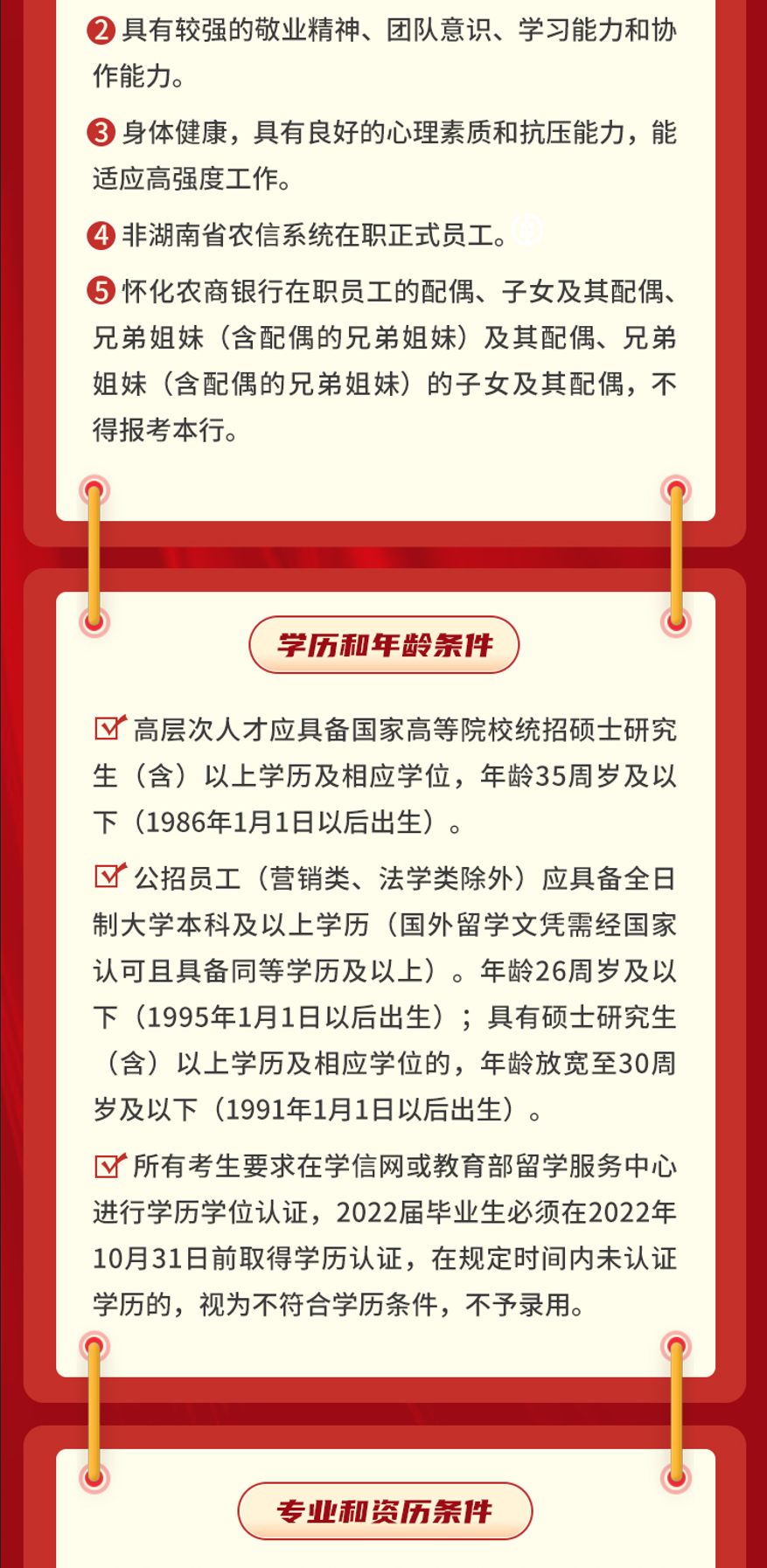 ❷具有较强的敬业精神、团队意识、学习能力和协作能力。

❸身体健康，具有良好的心理素质和抗压能力，能适应高强度工作。

❹非湖南省农信系统在职正式员工。

❺怀化农商银行在职员工的配偶、子女及其配偶、兄弟姐妹（含配偶的兄弟姐妹）及其配偶、兄弟姐妹（含配偶的兄弟姐妹）的子女及其配偶，不得报考本行。

学历和年龄条件

☑高层次人才应具备国家高等院校统招硕士研究生（含）以上学历及相应学位，年龄35周岁及以下（1986年1月1日以后出生）。

☑公招员工（营销类、法学类除外）应具备全日制大学本科及以上学历（国外留学文凭需经国家认可且具备同等学历及以上）。年龄26周岁及以下（1995年1月1日以后出生）；具有硕士研究生（含）以上学历及相应学位的，年龄放宽至30周岁及以下（1991年1月1日以后出生）。

☑所有考生要求在学信网或教育部留学服务中心进行学历学位认证，2022届毕业生必须在2022年10月31日前取得学历认证，在规定时间内未认证学历的，视为不符合学历条件，不予录用。

专业和资历条件